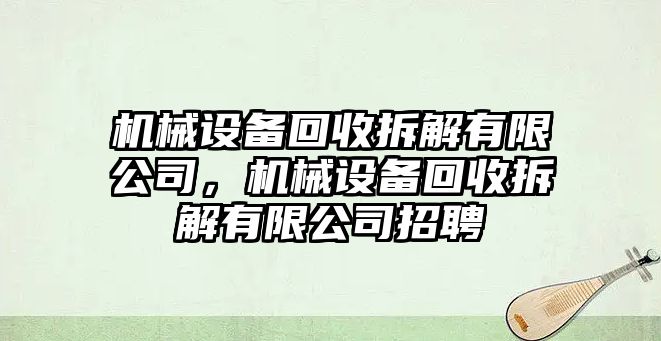 机械设备回收拆解有限公司，机械设备回收拆解有限公司招聘